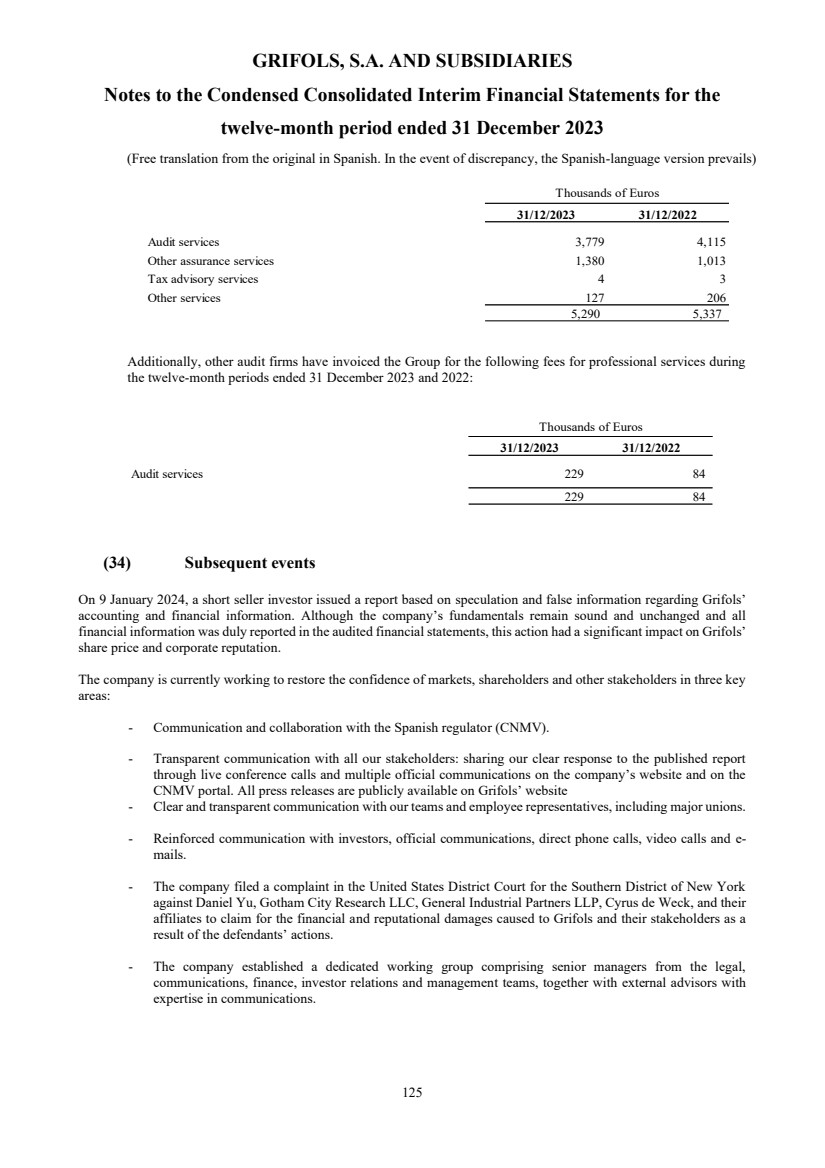 GRIFOLS, S.A. AND SUBSIDIARIES

Notes to the Condensed Consolidated Interim Financial Statements for the twelve-month period ended 31 December 2023

(Free translation from the original in Spanish. In the event of discrepancy, the Spanish-language version prevails)

| | Thousands of Euros | |
|---|---|---|
| | 31/12/2023 | 31/12/2022 |
| Audit services | 3,779 | 4,115 |
| Other assurance services | 1,380 | 1,013 |
| Tax advisory services | 4 | 3 |
| Other services | 127 | 206 |
| | 5,290 | 5,337 |

Additionally, other audit firms have invoiced the Group for the following fees for professional services during the twelve-month periods ended 31 December 2023 and 2022:

| | Thousands of Euros | |
|---|---|---|
| | 31/12/2023 | 31/12/2022 |
| Audit services | 229 | 84 |
| | 229 | 84 |

(34) Subsequent events

On 9 January 2024, a short seller investor issued a report based on speculation and false information regarding Grifols' accounting and financial information. Although the company's fundamentals remain sound and unchanged and all financial information was duly reported in the audited financial statements, this action had a significant impact on Grifols' share price and corporate reputation.

The company is currently working to restore the confidence of markets, shareholders and other stakeholders in three key areas:

- Communication and collaboration with the Spanish regulator (CNMV).

- Transparent communication with all our stakeholders: sharing our clear response to the published report through live conference calls and multiple official communications on the company's website and on the CNMV portal. All press releases are publicly available on Grifols' website
- Clear and transparent communication with our teams and employee representatives, including major unions.

- Reinforced communication with investors, official communications, direct phone calls, video calls and e-mails.

- The company filed a complaint in the United States District Court for the Southern District of New York against Daniel Yu, Gotham City Research LLC, General Industrial Partners LLP, Cyrus de Weck, and their affiliates to claim for the financial and reputational damages caused to Grifols and their stakeholders as a result of the defendants' actions.

- The company established a dedicated working group comprising senior managers from the legal, communications, finance, investor relations and management teams, together with external advisors with expertise in communications.

125